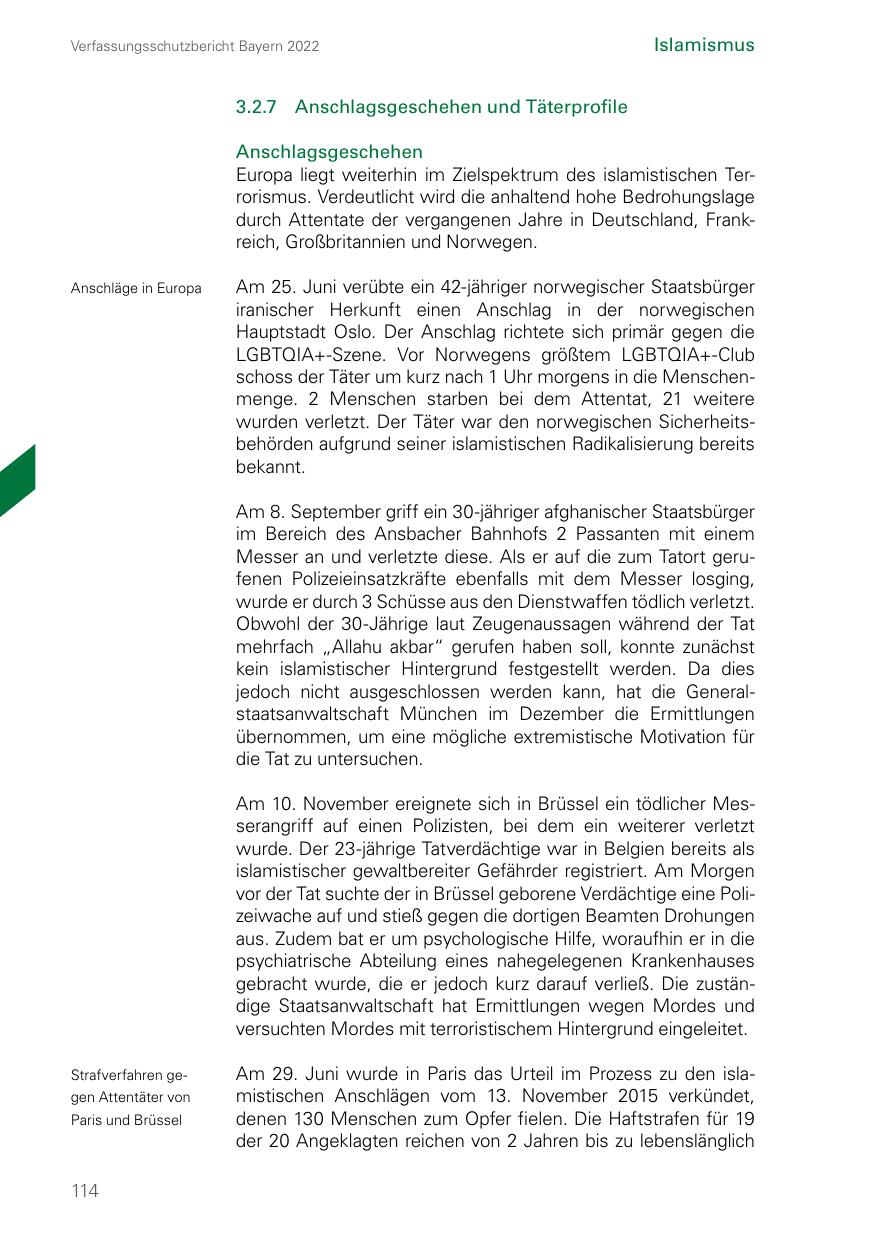 Verfassungsschutzbericht Bayern 2022

Islamismus

3.2.7 Anschlagsgeschehen und Täterprofile

Anschlagsgeschehen
Europa liegt weiterhin im Zielspektrum des islamistischen Terrorismus. Verdeutlicht wird die anhaltend hohe Bedrohungslage durch Attentate der vergangenen Jahre in Deutschland, Frankreich, Großbritannien und Norwegen.

Anschläge in Europa

Am 25. Juni verübte ein 42-jähriger norwegischer Staatsbürger iranischer Herkunft einen Anschlag in der norwegischen Hauptstadt Oslo. Der Anschlag richtete sich primär gegen die LGBTQIA+-Szene. Vor Norwegens größtem LGBTQIA+-Club schoss der Täter um kurz nach 1 Uhr morgens in die Menschenmenge. 2 Menschen starben bei dem Attentat, 21 weitere wurden verletzt. Der Täter war den norwegischen Sicherheitsbehörden aufgrund seiner islamistischen Radikalisierung bereits bekannt.

Am 8. September griff ein 30-jähriger afghanischer Staatsbürger im Bereich des Ansbacher Bahnhofs 2 Passanten mit einem Messer an und verletzte diese. Als er auf die zum Tatort gerufenen Polizeieinsatzkräfte ebenfalls mit dem Messer losging, wurde er durch 3 Schüsse aus den Dienstwaffen tödlich verletzt. Obwohl der 30-Jährige laut Zeugenaussagen während der Tat mehrfach „Allahu akbar“ gerufen haben soll, konnte zunächst kein islamistischer Hintergrund festgestellt werden. Da dies jedoch nicht ausgeschlossen werden kann, hat die Generalstaatsanwaltschaft München im Dezember die Ermittlungen übernommen, um eine mögliche extremistische Motivation für die Tat zu untersuchen.

Am 10. November ereignete sich in Brüssel ein tödlicher Messerangriff auf einen Polizisten, bei dem ein weiterer verletzt wurde. Der 23-jährige Tatverdächtige war in Belgien bereits als islamistischer gewaltbereiter Gefährder registriert. Am Morgen vor der Tat suchte der in Brüssel geborene Verdächtige eine Polizeiwache auf und stieß gegen die dortigen Beamten Drohungen aus. Zudem bat er um psychologische Hilfe, woraufhin er in die psychiatrische Abteilung eines nahegelegenen Krankenhauses gebracht wurde, die er jedoch kurz darauf verließ. Die zuständige Staatsanwaltschaft hat Ermittlungen wegen Mordes und versuchten Mordes mit terroristischem Hintergrund eingeleitet.

Strafverfahren gegen Attentäter von Paris und Brüssel

Am 29. Juni wurde in Paris das Urteil im Prozess zu den islamistischen Anschlägen vom 13. November 2015 verkündet, denen 130 Menschen zum Opfer fielen. Die Haftstrafen für 19 der 20 Angeklagten reichen von 2 Jahren bis zu lebenslänglich

114